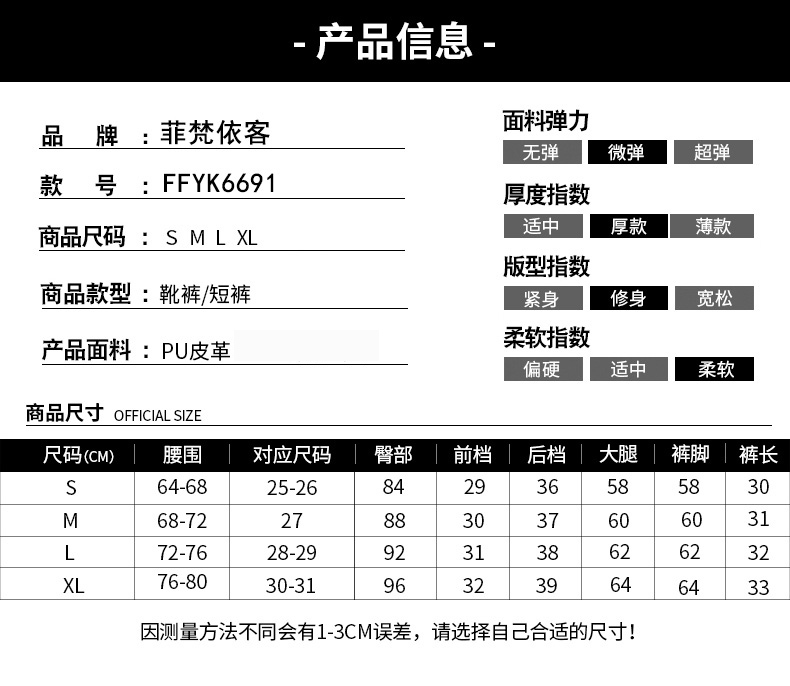 - 产品信息 -

品 牌 ：菲梵依客

款 号 ：FFYK6691

商品尺码 ： S M L XL

商品款型 ：靴裤/短裤

产品面料 ：PU皮革

面料弹力

无弹 微弹 超弹

厚度指数

适中 厚款 薄款

版型指数

紧身 修身 宽松

柔软指数

偏硬 适中 柔软

商品尺寸 OFFICIAL SIZE

| 尺码(CM) | 腰围 | 对应尺码 | 臀部 | 前档 | 后档 | 大腿 | 裤脚 | 裤长 |
|---|---|---|---|---|---|---|---|---|
| S | 64-68 | 25-26 | 84 | 29 | 36 | 58 | 58 | 30 |
| M | 68-72 | 27 | 88 | 30 | 37 | 60 | 60 | 31 |
| L | 72-76 | 28-29 | 92 | 31 | 38 | 62 | 62 | 32 |
| XL | 76-80 | 30-31 | 96 | 32 | 39 | 64 | 64 | 33 |

因测量方法不同会有1-3CM误差，请选择自己合适的尺寸！